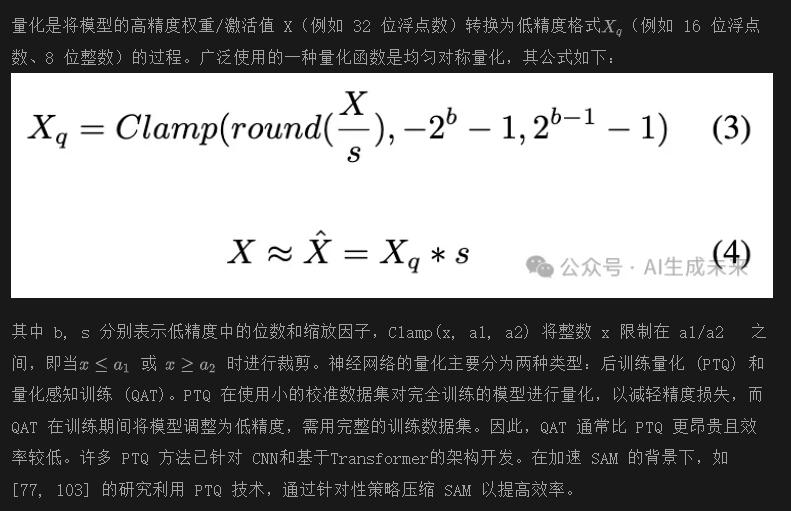 量化是将模型的高精度权重/激活值 X（例如 32 位浮点数）转换为低精度格式$X_q$（例如 16 位浮点数、8 位整数）的过程。广泛使用的一种量化函数是均匀对称量化，其公式如下：

$X_q = Clamp(round(\frac{X}{s}), -2^b - 1, 2^{b-1} - 1)$ (3)

$X \approx \hat{X} = X_q * s$ (4)

公众号 · AI生成未来

其中 b, s 分别表示低精度中的位数和缩放因子，Clamp(x, a1, a2) 将整数 x 限制在 a1/a2 之间，即当$x \leq a_1$ 或 $x \geq a_2$ 时进行裁剪。神经网络的量化主要分为两种类型：后训练量化 (PTQ) 和量化感知训练 (QAT)。PTQ 在使用小的校准数据集对完全训练的模型进行量化，以减轻精度损失，而 QAT 在训练期间将模型调整为低精度，需用完整的训练数据集。因此，QAT 通常比 PTQ 更昂贵且效率较低。许多 PTQ 方法已针对 CNN和基于Transformer的架构开发。在加速 SAM 的背景下，如 [77, 103] 的研究利用 PTQ 技术，通过针对性策略压缩 SAM 以提高效率。